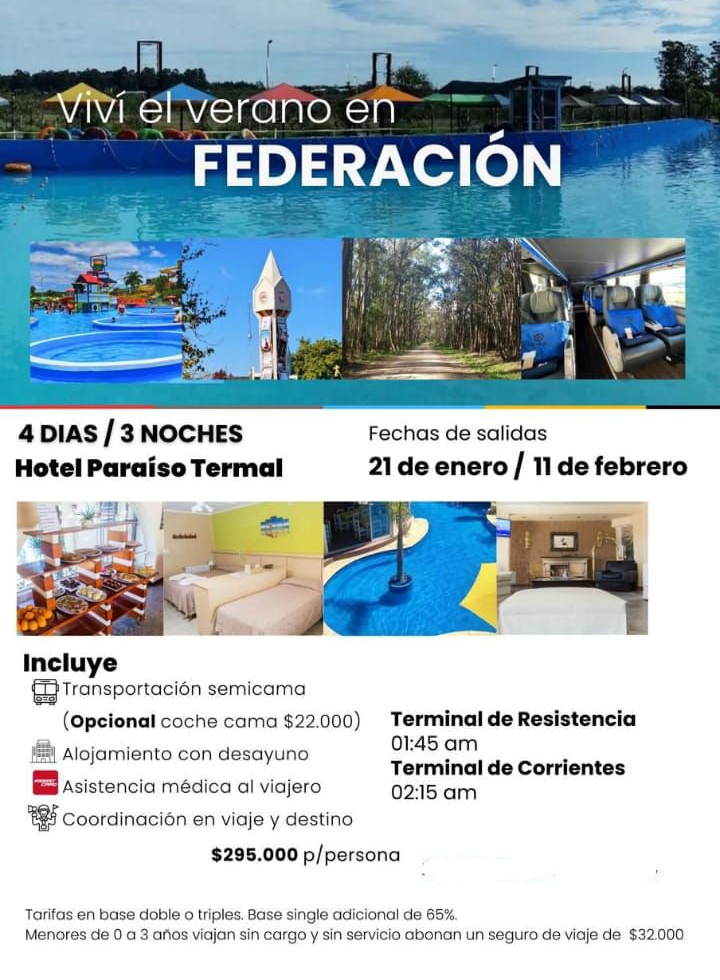 Viví el verano en
FEDERACIÓN

4 DIAS / 3 NOCHES
Hotel Paraíso Termal

Fechas de salidas
21 de enero / 11 de febrero

Incluye
Transportación semicama
(Opcional coche cama $22.000)
Alojamiento con desayuno
Asistencia médica al viajero
Coordinación en viaje y destino

Terminal de Resistencia
01:45 am
Terminal de Corrientes
02:15 am

$295.000 p/persona

Tarifas en base doble o triples. Base single adicional de 65%.
Menores de 0 a 3 años viajan sin cargo y sin servicio abonan un seguro de viaje de $32.000